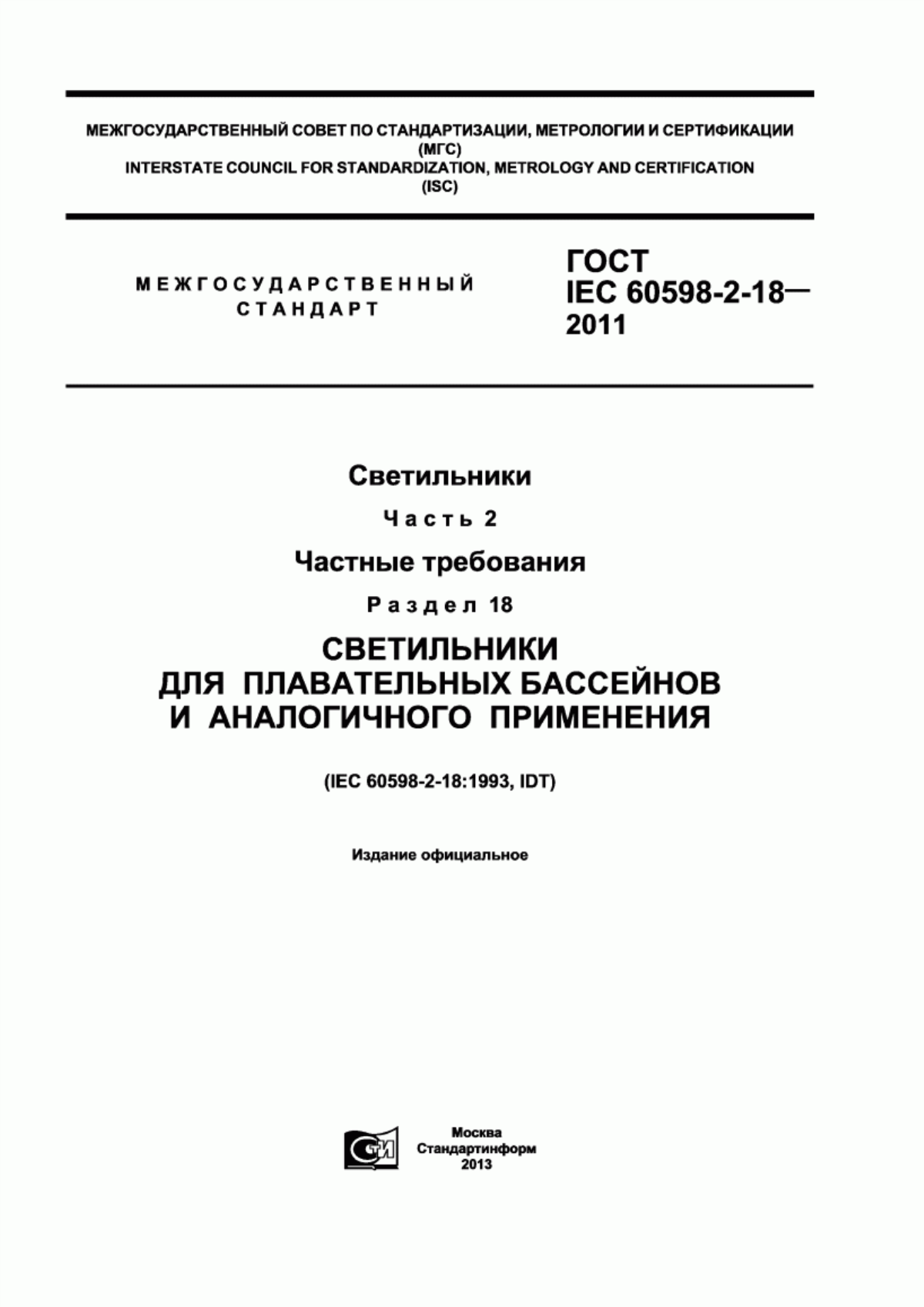 МЕЖГОСУДАРСТВЕННЫЙ СОВЕТ ПО СТАНДАРТИЗАЦИИ, МЕТРОЛОГИИ И СЕРТИФИКАЦИИ (МГС)
INTERSTATE COUNCIL FOR STANDARDIZATION, METROLOGY AND CERTIFICATION (ISC)

МЕЖГОСУДАРСТВЕННЫЙ СТАНДАРТ

ГОСТ IEC 60598-2-18— 2011

Светильники

Часть 2

Частные требования

Раздел 18

СВЕТИЛЬНИКИ ДЛЯ ПЛАВАТЕЛЬНЫХ БАССЕЙНОВ И АНАЛОГИЧНОГО ПРИМЕНЕНИЯ

(IEC 60598-2-18:1993, IDT)

Издание официальное

СТИ

Москва
Стандартинформ
2013